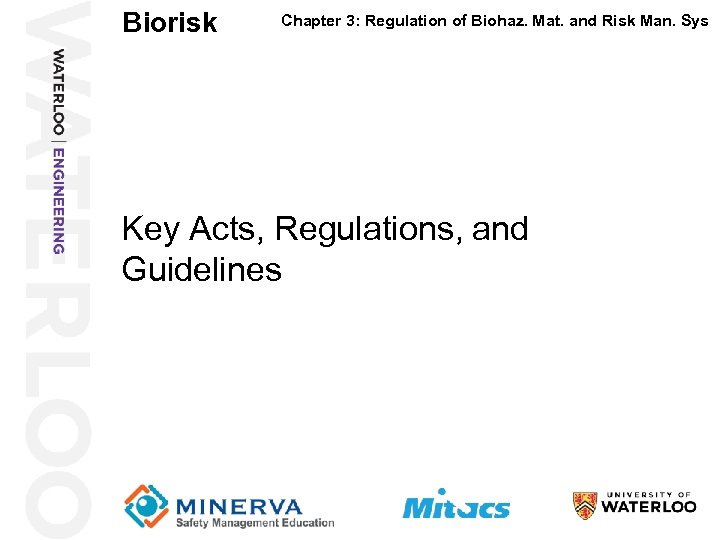 WATERLOO

WATERLOO | ENGINEERING

Biorisk

Chapter 3: Regulation of Biohaz. Mat. and Risk Man. Sys

Key Acts, Regulations, and Guidelines

MINERVA
Safety Management Education

Mitacs

UNIVERSITY OF
WATERLOO